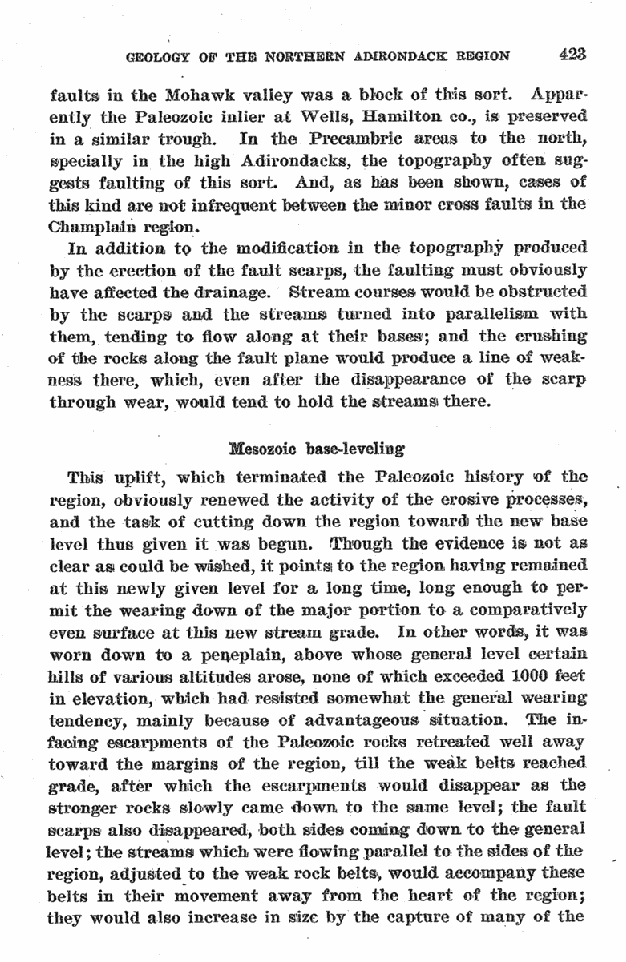 GEOLOGY OF THE NORTHERN ADIRONDACK REGION 423

faults in the Mohawk valley was a block of this sort. Apparently the Paleozoic inlier at Wells, Hamilton co., is preserved in a similar trough. In the Precambric areas to the north, specially in the high Adirondacks, the topography often suggests faulting of this sort. And, as has been shown, cases of this kind are not infrequent between the minor cross faults in the Champlain region.

In addition to the modification in the topography produced by the erection of the fault scarps, the faulting must obviously have affected the drainage. Stream courses would be obstructed by the scarps and the streams turned into parallelism with them, tending to flow along at their bases; and the crushing of the rocks along the fault plane would produce a line of weakness there, which, even after the disappearance of the scarp through wear, would tend to hold the streams there.

Mesozoic base-leveling

This uplift, which terminated the Paleozoic history of the region, obviously renewed the activity of the erosive processes, and the task of cutting down the region toward the new base level thus given it was begun. Though the evidence is not as clear as could be wished, it points to the region having remained at this newly given level for a long time, long enough to permit the wearing down of the major portion to a comparatively even surface at this new stream grade. In other words, it was worn down to a peneplain, above whose general level certain hills of various altitudes arose, none of which exceeded 1000 feet in elevation, which had resisted somewhat the general wearing tendency, mainly because of advantageous situation. The infacing escarpments of the Paleozoic rocks retreated well away toward the margins of the region, till the weak belts reached grade, after which the escarpments would disappear as the stronger rocks slowly came down to the same level; the fault scarps also disappeared, both sides coming down to the general level; the streams which were flowing parallel to the sides of the region, adjusted to the weak rock belts, would accompany these belts in their movement away from the heart of the region; they would also increase in size by the capture of many of the